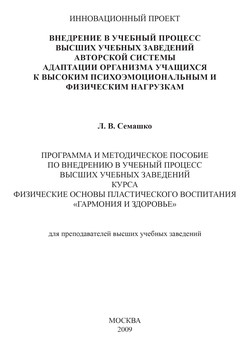 ИННОВАЦИОННЫЙ ПРОЕКТ

ВНЕДРЕНИЕ В УЧЕБНЫЙ ПРОЦЕСС ВЫСШИХ УЧЕБНЫХ ЗАВЕДЕНИЙ АВТОРСКОЙ СИСТЕМЫ АДАПТАЦИИ ОРГАНИЗМА УЧАЩИХСЯ К ВЫСОКИМ ПСИХОЭМОЦИОНАЛЬНЫМ И ФИЗИЧЕСКИМ НАГРУЗКАМ

Л. В. Семашко

ПРОГРАММА И МЕТОДИЧЕСКОЕ ПОСОБИЕ ПО ВНЕДРЕНИЮ В УЧЕБНЫЙ ПРОЦЕСС ВЫСШИХ УЧЕБНЫХ ЗАВЕДЕНИЙ КУРСА ФИЗИЧЕСКИЕ ОСНОВЫ ПЛАСТИЧЕСКОГО ВОСПИТАНИЯ «ГАРМОНИЯ И ЗДОРОВЬЕ»

для преподавателей высших учебных заведений

МОСКВА
2009